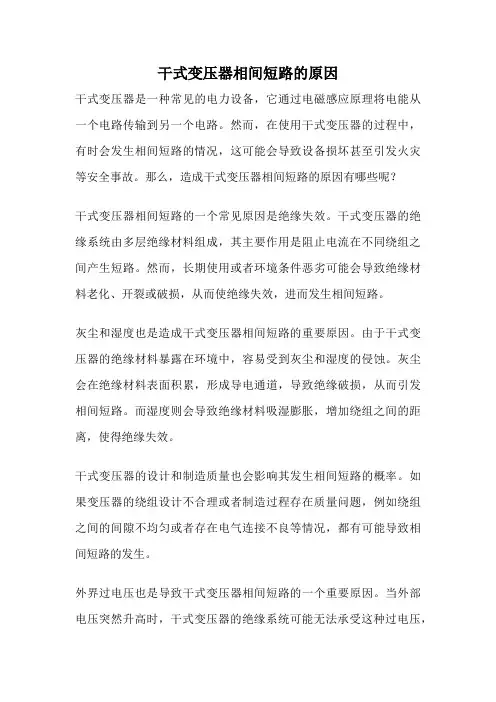 干式变压器相间短路的原因

干式变压器是一种常见的电力设备，它通过电磁感应原理将电能从一个电路传输到另一个电路。然而，在使用干式变压器的过程中，有时会发生相间短路的情况，这可能会导致设备损坏甚至引发火灾等安全事故。那么，造成干式变压器相间短路的原因有哪些呢？

干式变压器相间短路的一个常见原因是绝缘失效。干式变压器的绝缘系统由多层绝缘材料组成，其主要作用是阻止电流在不同绕组之间产生短路。然而，长期使用或者环境条件恶劣可能会导致绝缘材料老化、开裂或破损，从而使绝缘失效，进而发生相间短路。

灰尘和湿度也是造成干式变压器相间短路的重要原因。由于干式变压器的绝缘材料暴露在环境中，容易受到灰尘和湿度的侵蚀。灰尘会在绝缘材料表面积累，形成导电通道，导致绝缘破损，从而引发相间短路。而湿度则会导致绝缘材料吸湿膨胀，增加绕组之间的距离，使得绝缘失效。

干式变压器的设计和制造质量也会影响其发生相间短路的概率。如果变压器的绕组设计不合理或者制造过程存在质量问题，例如绕组之间的间隙不均匀或者存在电气连接不良等情况，都有可能导致相间短路的发生。

外界过电压也是导致干式变压器相间短路的一个重要原因。当外部电压突然升高时，干式变压器的绝缘系统可能无法承受这种过电压，